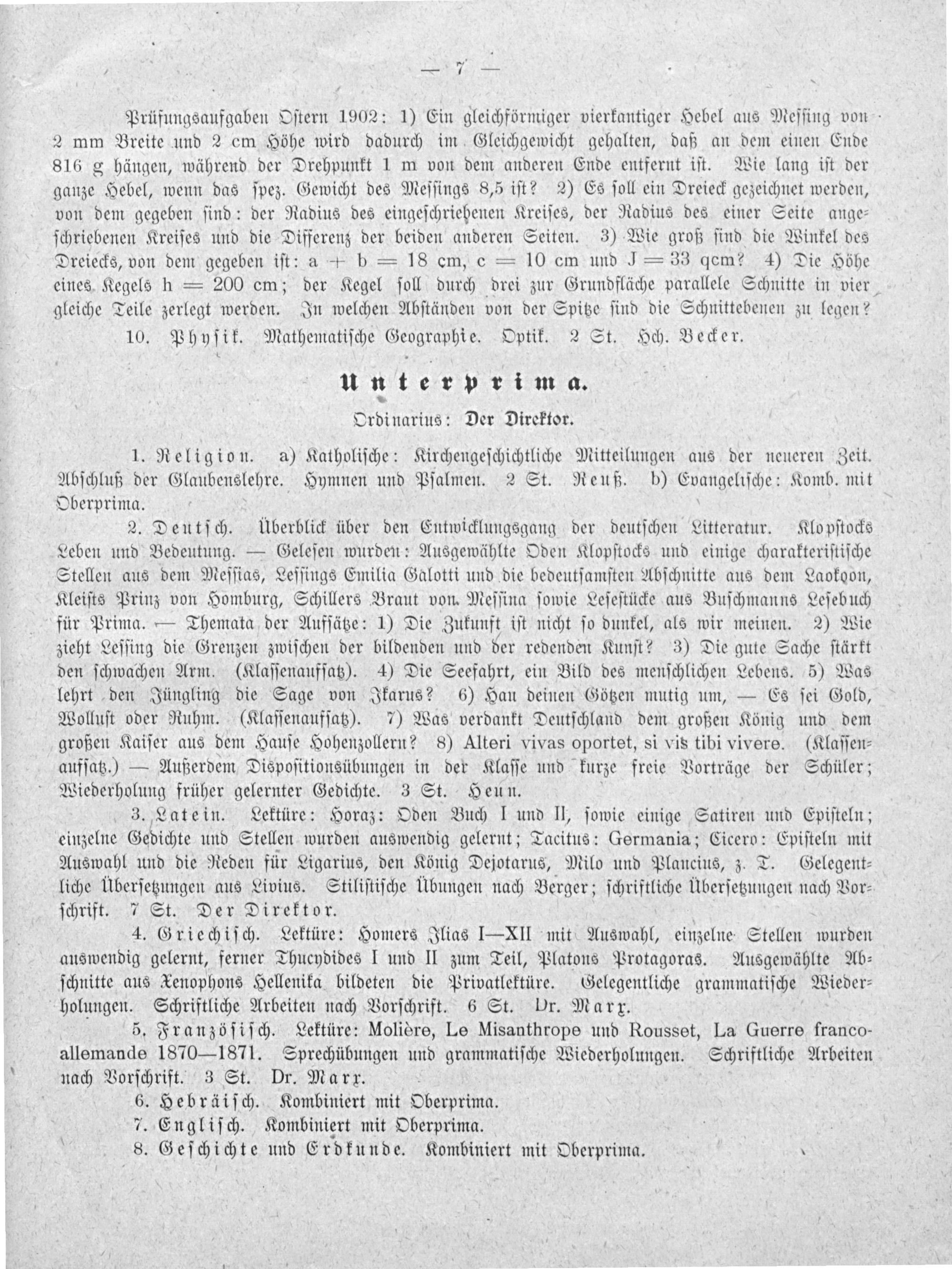 — 7 —

Prüfungsaufgaben Ostern 1902: 1) Ein gleichförmiger vierkantiger Hebel aus Messing von 2 mm Breite und 2 cm Höhe wird dadurch im Gleichgewicht gehalten, daß an dem einen Ende 816 g hängen, während der Drehpunkt 1 m von dem anderen Ende entfernt ist. Wie lang ist der ganze Hebel, wenn das spez. Gewicht des Messings 8,5 ist? 2) Es soll ein Dreieck gezeichnet werden, von dem gegeben sind: der Radius des eingeschriebenen Kreises, der Radius des einer Seite angeschriebenen Kreises und die Differenz der beiden anderen Seiten. 3) Wie groß sind die Winkel des Dreiecks, von dem gegeben ist: $a + b = 18$ cm, $c = 10$ cm und $J = 33$ qcm? 4) Die Höhe eines Kegels $h = 200$ cm; der Kegel soll durch drei zur Grundfläche parallele Schnitte in vier gleiche Teile zerlegt werden. In welchen Abständen von der Spitze sind die Schnittebenen zu legen?

10. Physik. Mathematische Geographie. Optik. 2 St. Hch. Becker.

Unterprima.

Ordinarius: Der Direktor.

1. Religion. a) Katholische: Kirchengeschichtliche Mitteilungen aus der neueren Zeit. Abschluß der Glaubenslehre. Hymnen und Psalmen. 2 St. Reuß. b) Evangelische: Komb. mit Oberprima.

2. Deutsch. Überblick über den Entwicklungsgang der deutschen Litteratur. Klopstocks Leben und Bedeutung. — Gelesen wurden: Ausgewählte Oden Klopstocks und einige charakteristische Stellen aus dem Messias, Lessings Emilia Galotti und die bedeutsamsten Abschnitte aus dem Laokoon, Kleists Prinz von Homburg, Schillers Braut von Messina sowie Lesestücke aus Buschmanns Lesebuch für Prima. — Themata der Aufsätze: 1) Die Zukunft ist nicht so dunkel, als wir meinen. 2) Wie zieht Lessing die Grenzen zwischen der bildenden und der redenden Kunst? 3) Die gute Sache stärkt den schwachen Arm. (Klassenaufsatz). 4) Die Seefahrt, ein Bild des menschlichen Lebens. 5) Was lehrt den Jüngling die Sage von Ikarus? 6) Hau deinen Götzen mutig um, — Es sei Gold, Wollust oder Ruhm. (Klassenaufsatz). 7) Was verdankt Deutschland dem großen König und dem großen Kaiser aus dem Hause Hohenzollern? 8) Alteri vivas oportet, si vis tibi vivere. (Klassenaufsatz.) — Außerdem Dispositionsübungen in der Klasse und kurze freie Vorträge der Schüler; Wiederholung früher gelernter Gedichte. 3 St. Heun.

3. Latein. Lektüre: Horaz: Oden Buch I und II, sowie einige Satiren und Episteln; einzelne Gedichte und Stellen wurden auswendig gelernt; Tacitus: Germania; Cicero: Episteln mit Auswahl und die Reden für Ligarius, den König Dejotarus, Milo und Plancius, z. T. Gelegentliche Übersetzungen aus Livius. Stilistische Übungen nach Berger; schriftliche Übersetzungen nach Vorschrift. 7 St. Der Direktor.

4. Griechisch. Lektüre: Homers Ilias I—XII mit Auswahl, einzelne Stellen wurden auswendig gelernt, ferner Thucydides I und II zum Teil, Platons Protagoras. Ausgewählte Abschnitte aus Xenophons Hellenika bildeten die Privatlektüre. Gelegentliche grammatische Wiederholungen. Schriftliche Arbeiten nach Vorschrift. 6 St. Dr. Marx.

5. Französisch. Lektüre: Molière, Le Misanthrope und Rousset, La Guerre franco-allemande 1870—1871. Sprechübungen und grammatische Wiederholungen. Schriftliche Arbeiten nach Vorschrift. 3 St. Dr. Marx.

6. Hebräisch. Kombiniert mit Oberprima.

7. Englisch. Kombiniert mit Oberprima.

8. Geschichte und Erdkunde. Kombiniert mit Oberprima.